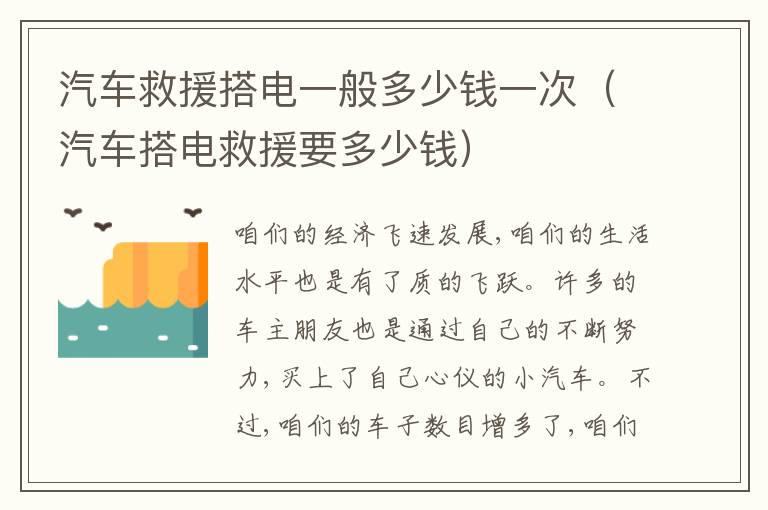 汽车救援搭电一般多少钱一次（汽车搭电救援要多少钱）

咱们的经济飞速发展，咱们的生活水平也是有了质的飞跃。许多的车主朋友也是通过自己的不断努力，买上了自己心仪的小汽车。不过，咱们的车子数目增多了，咱们